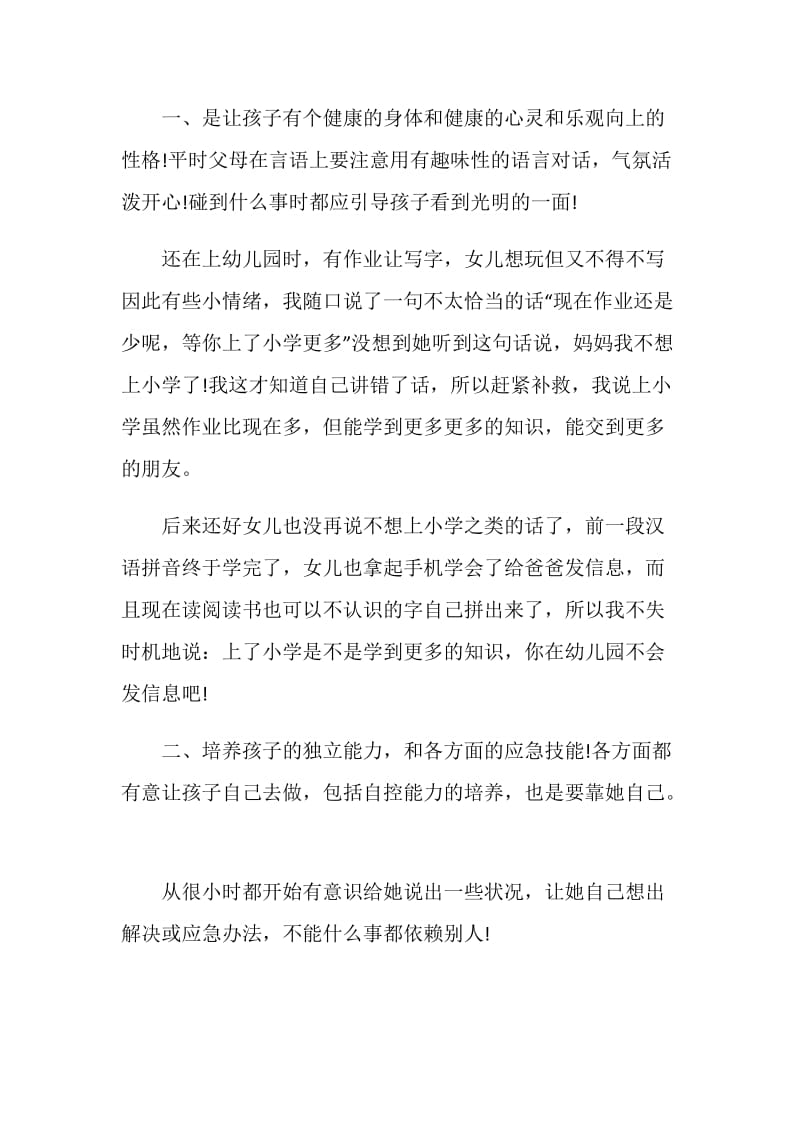 一、是让孩子有个健康的身体和健康的心灵和乐观向上的性格!平时父母在言语上要注意用有趣味性的语言对话，气氛活泼开心!碰到什么事时都应引导孩子看到光明的一面!

还在上幼儿园时，有作业让写字，女儿想玩但又不得不写因此有些小情绪，我随口说了一句不太恰当的话“现在作业还是少呢，等你上了小学更多”没想到她听到这句话说，妈妈我不想上小学了!我这才知道自己讲错了话，所以赶紧补救，我说上小学虽然作业比现在多，但能学到更多更多的知识，能交到更多的朋友。

后来还好女儿也没再说不想上小学之类的话了，前一段汉语拼音终于学完了，女儿也拿起手机学会了给爸爸发信息，而且现在读阅读书也可以不认识的字自己拼出来了，所以我不失时机地说：上了小学是不是学到更多的知识，你在幼儿园不会发信息吧!

二、培养孩子的独立能力，和各方面的应急技能!各方面都有意让孩子自己去做，包括自控能力的培养，也是要靠她自己。

从很小时都开始有意识给她说出一些状况，让她自己想出解决或应急办法，不能什么事都依赖别人!